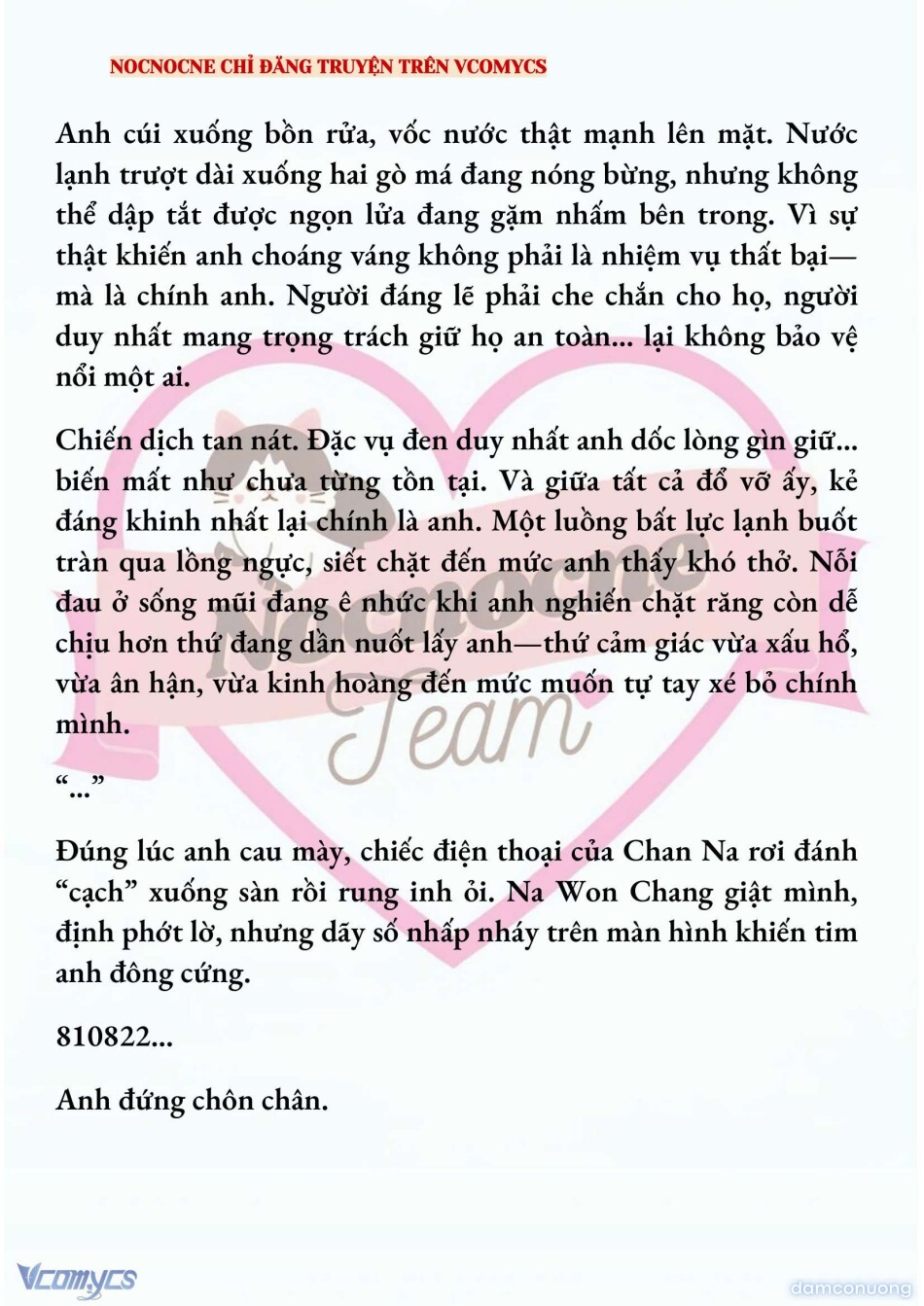 NOCNOCNE CHỈ ĐĂNG TRUYỆN TRÊN VCOMYCS

Anh cúi xuống bồn rửa, vốc nước thật mạnh lên mặt. Nước lạnh trượt dài xuống hai gò má đang nóng bừng, nhưng không thể dập tắt được ngọn lửa đang gặm nhấm bên trong. Vì sự thật khiến anh choáng váng không phải là nhiệm vụ thất bại—mà là chính anh. Người đáng lẽ phải che chắn cho họ, người duy nhất mang trọng trách giữ họ an toàn... lại không bảo vệ nổi một ai.

Chiến dịch tan nát. Đặc vụ đen duy nhất anh dốc lòng gìn giữ... biến mất như chưa từng tồn tại. Và giữa tất cả đổ vỡ ấy, kẻ đáng khinh nhất lại chính là anh. Một luồng bất lực lạnh buốt tràn qua lồng ngực, siết chặt đến mức anh thấy khó thở. Nỗi đau ở sống mũi đang ê nhức khi anh nghiến chặt răng còn dễ chịu hơn thứ đang dần nuốt lấy anh—thứ cảm giác vừa xấu hổ, vừa ân hận, vừa kinh hoàng đến mức muốn tự tay xé bỏ chính mình.

“...”

Đúng lúc anh cau mày, chiếc điện thoại của Chan Na rơi đánh “cạch” xuống sàn rồi rung inh ỏi. Na Won Chang giật mình, định phớt lờ, nhưng dãy số nhấp nháy trên màn hình khiến tim anh đông cứng.

810822...

Anh đứng chôn chân.

Nocnocne Team

Vcomycs

damconuong